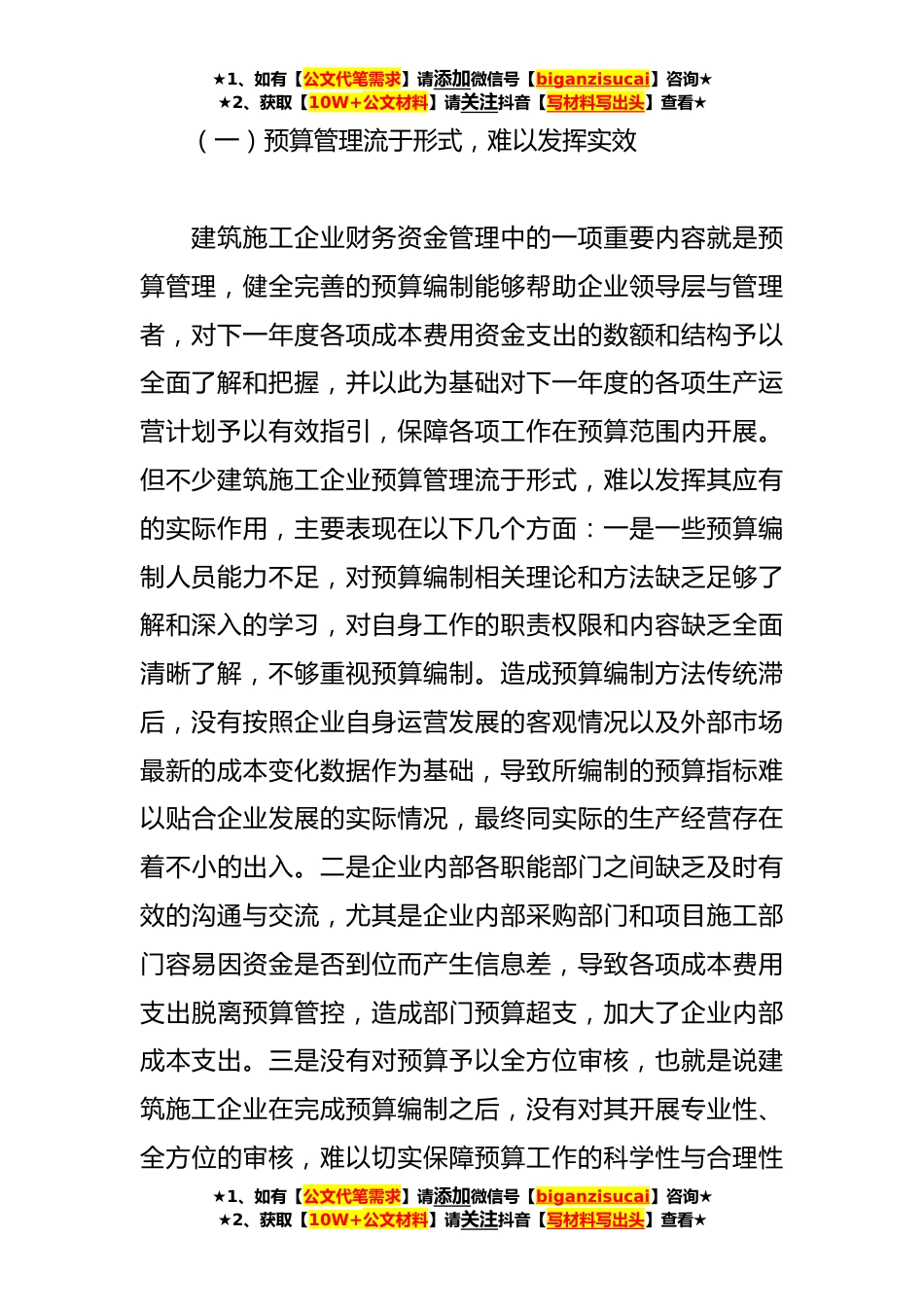 ★1、如有【公文代笔需求】请添加微信号【biganzisucai】咨询★
★2、获取【10W+公文材料】请关注抖音【写材料写出头】查看★

（一）预算管理流于形式，难以发挥实效

建筑施工企业财务资金管理中的一项重要内容就是预算管理，健全完善的预算编制能够帮助企业领导层与管理者，对下一年度各项成本费用资金支出的数额和结构予以全面了解和把握，并以此为基础对下一年度的各项生产运营计划予以有效指引，保障各项工作在预算范围内开展。但不少建筑施工企业预算管理流于形式，难以发挥其应有的实际作用，主要表现在以下几个方面：一是一些预算编制人员能力不足，对预算编制相关理论和方法缺乏足够了解和深入的学习，对自身工作的职责权限和内容缺乏全面清晰了解，不够重视预算编制。造成预算编制方法传统滞后，没有按照企业自身运营发展的客观情况以及外部市场最新的成本变化数据作为基础，导致所编制的预算指标难以贴合企业发展的实际情况，最终同实际的生产经营存在着不小的出入。二是企业内部各职能部门之间缺乏及时有效的沟通与交流，尤其是企业内部采购部门和项目施工部门容易因资金是否到位而产生信息差，导致各项成本费用支出脱离预算管控，造成部门预算超支，加大了企业内部成本支出。三是没有对预算予以全方位审核，也就是说建筑施工企业在完成预算编制之后，没有对其开展专业性、全方位的审核，难以切实保障预算工作的科学性与合理性

★1、如有【公文代笔需求】请添加微信号【biganzisucai】咨询★
★2、获取【10W+公文材料】请关注抖音【写材料写出头】查看★